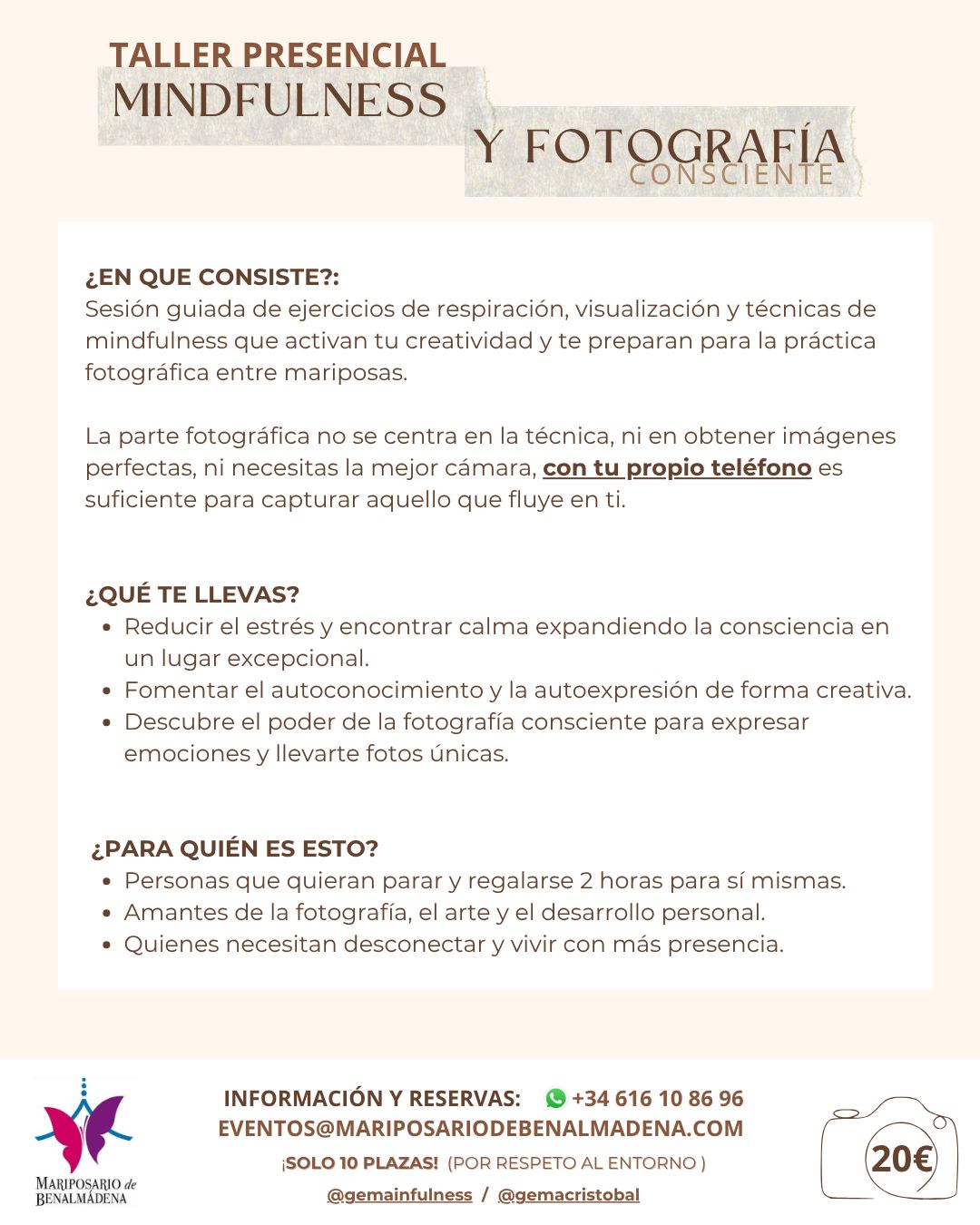 TALLER PRESENCIAL
MINDFULNESS
Y FOTOGRAFÍA
CONSCIENTE

¿EN QUE CONSISTE?:
Sesión guiada de ejercicios de respiración, visualización y técnicas de mindfulness que activan tu creatividad y te preparan para la práctica fotográfica entre mariposas.

La parte fotográfica no se centra en la técnica, ni en obtener imágenes perfectas, ni necesitas la mejor cámara, con tu propio teléfono es suficiente para capturar aquello que fluye en ti.

¿QUÉ TE LLEVAS?
- Reducir el estrés y encontrar calma expandiendo la consciencia en un lugar excepcional.
- Fomentar el autoconocimiento y la autoexpresión de forma creativa.
- Descubre el poder de la fotografía consciente para expresar emociones y llevarte fotos únicas.

¿PARA QUIÉN ES ESTO?
- Personas que quieran parar y regalarse 2 horas para sí mismas.
- Amantes de la fotografía, el arte y el desarrollo personal.
- Quienes necesitan desconectar y vivir con más presencia.

MARIPOSARIO de BENALMÁDENA

INFORMACIÓN Y RESERVAS: +34 616 10 86 96
EVENTOS@MARIPOSARIODEBENALMADENA.COM
¡SOLO 10 PLAZAS! (POR RESPETO AL ENTORNO )
@gemainfulness / @gemacristobal

20€